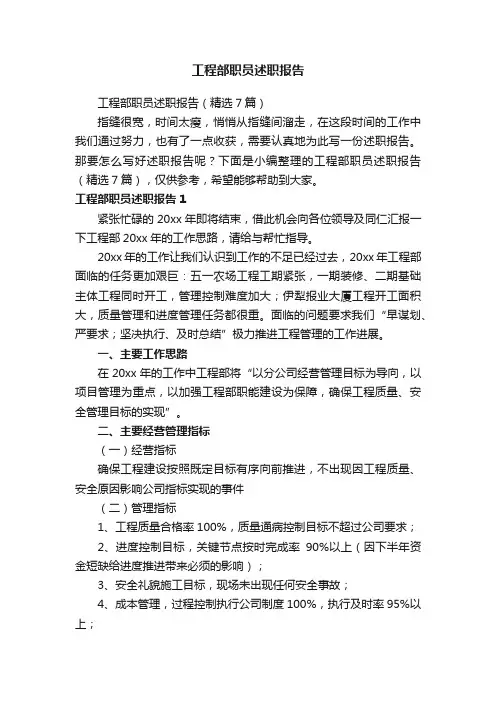 工程部职员述职报告

工程部职员述职报告（精选7篇）

指缝很宽，时间太瘦，悄悄从指缝间溜走，在这段时间的工作中我们通过努力，也有了一点收获，需要认真地为此写一份述职报告。那要怎么写好述职报告呢？下面是小编整理的工程部职员述职报告（精选7篇），仅供参考，希望能够帮助到大家。

工程部职员述职报告1

紧张忙碌的20xx年即将结束，借此机会向各位领导及同仁汇报一下工程部20xx年的工作思路，请给与帮忙指导。

20xx年的工作让我们认识到工作的不足已经过去，20xx年工程部面临的任务更加艰巨：五一农场工程工期紧张，一期装修、二期基础主体工程同时开工，管理控制难度加大；伊犁报业大厦工程开工面积大，质量管理和进度管理任务都很重。面临的问题要求我们“早谋划、严要求；坚决执行、及时总结”极力推进工程管理的工作进展。

一、主要工作思路

在20xx年的工作中工程部将“以分公司经营管理目标为导向，以项目管理为重点，以加强工程部职能建设为保障，确保工程质量、安全管理目标的实现”。

二、主要经营管理指标

（一）经营指标

确保工程建设按照既定目标有序向前推进，不出现因工程质量、安全原因影响公司指标实现的事件

（二）管理指标

1、工程质量合格率100%，质量通病控制目标不超过公司要求；

2、进度控制目标，关键节点按时完成率 90%以上（因下半年资金短缺给进度推进带来必须的影响）；

3、安全礼貌施工目标，现场未出现任何安全事故；

4、成本管理，过程控制执行公司制度100%，执行及时率95%以上；